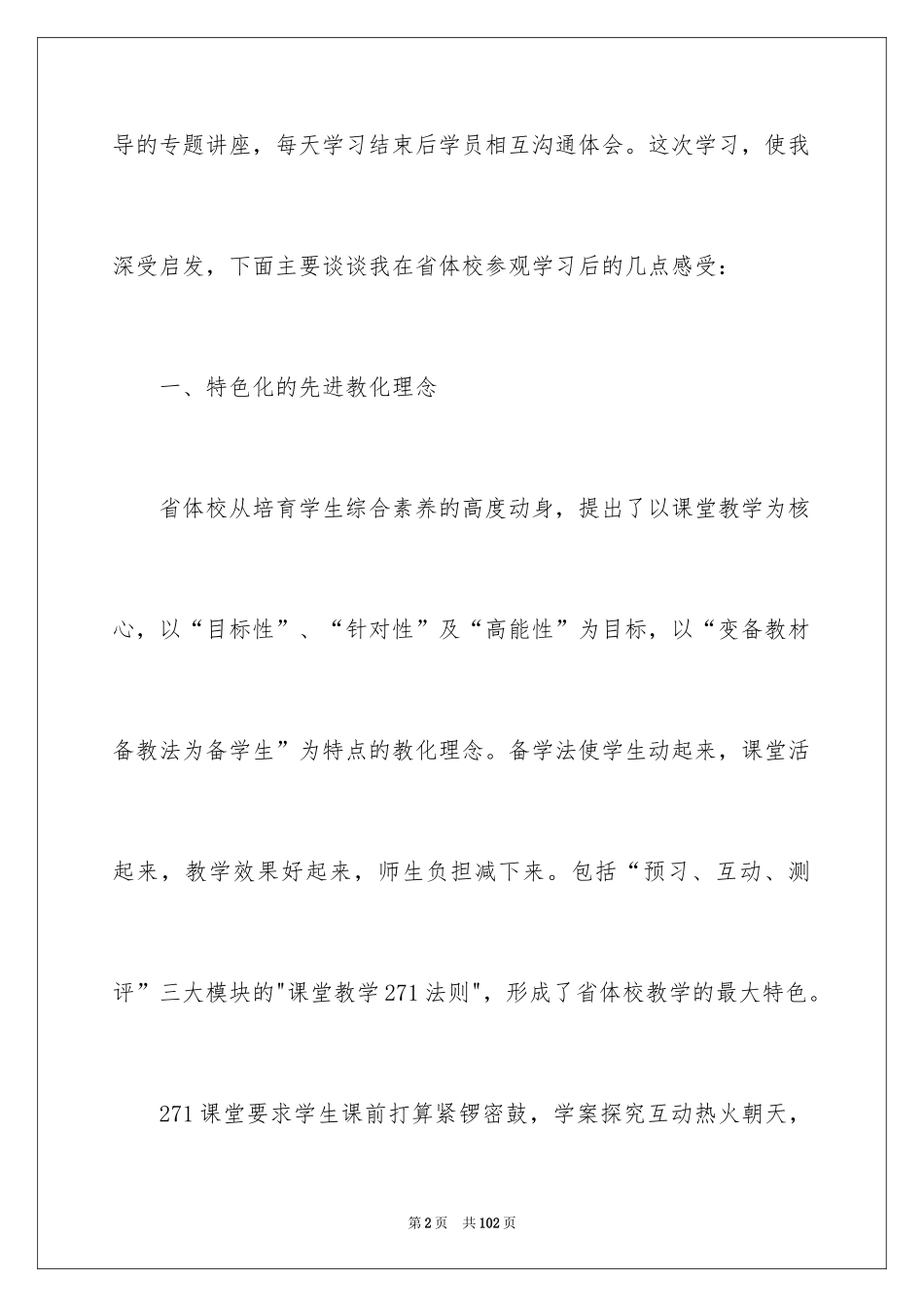 导的专题讲座，每天学习结束后学员相互沟通体会。这次学习，使我深受启发，下面主要谈谈我在省体校参观学习后的几点感受：

一、特色化的先进教化理念

省体校从培育学生综合素养的高度动身，提出了以课堂教学为核心，以“目标性”、“针对性”及“高能性”为目标，以“变备教材备教法为备学生”为特点的教化理念。备学法使学生动起来，课堂活起来，教学效果好起来，师生负担减下来。包括“预习、互动、测评”三大模块的"课堂教学271法则"，形成了省体校教学的最大特色。

271课堂要求学生课前打算紧锣密鼓，学案探究互动热火朝天，

第2页 共102页